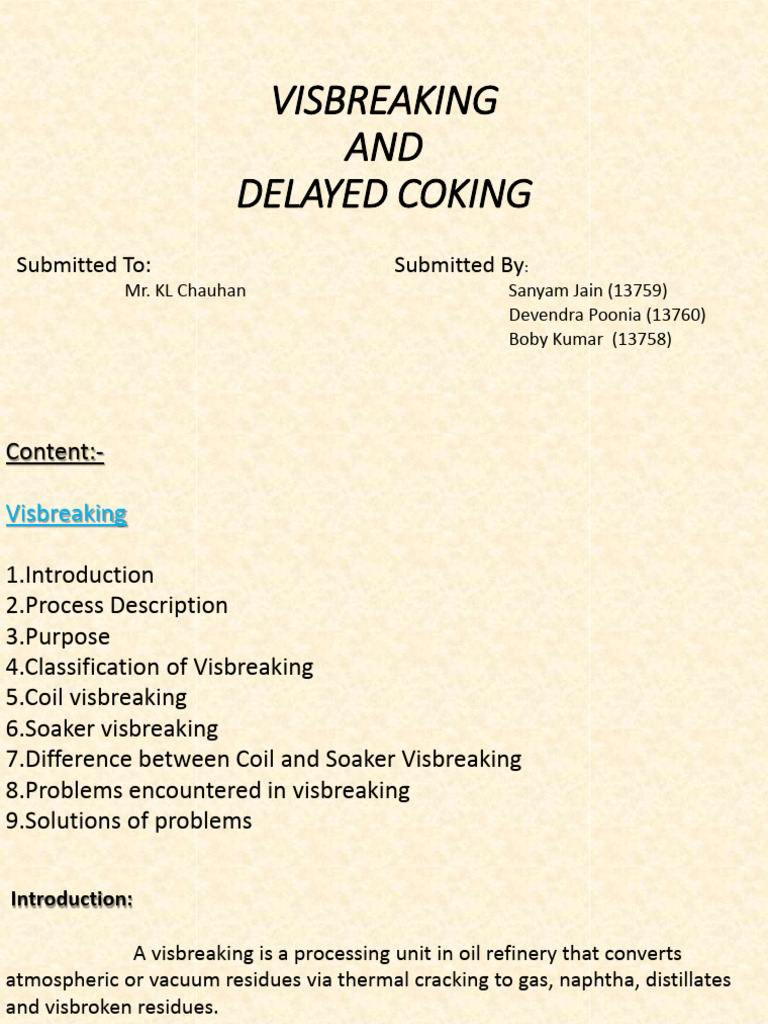 VISBREAKING
AND
DELAYED COKING

Submitted To:
Mr. KL Chauhan

Submitted By:
Sanyam Jain (13759)
Devendra Poonia (13760)
Boby Kumar (13758)

Content:-

Visbreaking

1.Introduction
2.Process Description
3.Purpose
4.Classification of Visbreaking
5.Coil visbreaking
6.Soaker visbreaking
7.Difference between Coil and Soaker Visbreaking
8.Problems encountered in visbreaking
9.Solutions of problems

Introduction:

A visbreaking is a processing unit in oil refinery that converts atmospheric or vacuum residues via thermal cracking to gas, naphtha, distillates and visbroken residues.